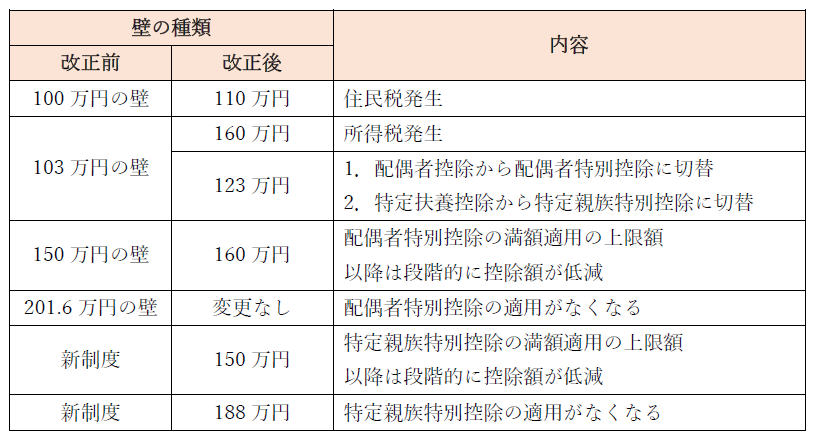 | 壁の種類 | | 内容 |
|---|---|---|
| 改正前 | 改正後 | |
| 100万円の壁 | 110万円 | 住民税発生 |
| 103万円の壁 | 160万円 | 所得税発生 |
| | 123万円 | 1.配偶者控除から配偶者特別控除に切替 2.特定扶養控除から特定親族特別控除に切替 |
| 150万円の壁 | 160万円 | 配偶者特別控除の満額適用の上限額 以降は段階的に控除額が低減 |
| 201.6万円の壁 | 変更なし | 配偶者特別控除の適用がなくなる |
| 新制度 | 150万円 | 特定親族特別控除の満額適用の上限額 以降は段階的に控除額が低減 |
| 新制度 | 188万円 | 特定親族特別控除の適用がなくなる |